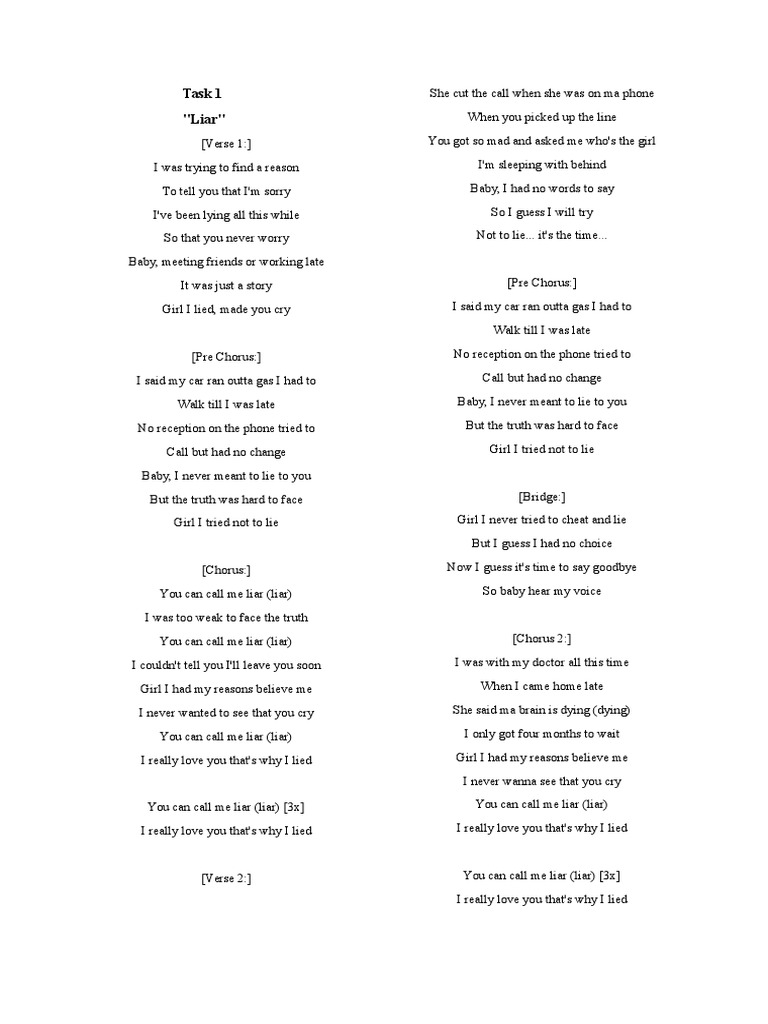 Task 1
"Liar"

[Verse 1:]
I was trying to find a reason
To tell you that I'm sorry
I've been lying all this while
So that you never worry
Baby, meeting friends or working late
It was just a story
Girl I lied, made you cry

[Pre Chorus:]
I said my car ran outta gas I had to
Walk till I was late
No reception on the phone tried to
Call but had no change
Baby, I never meant to lie to you
But the truth was hard to face
Girl I tried not to lie

[Chorus:]
You can call me liar (liar)
I was too weak to face the truth
You can call me liar (liar)
I couldn't tell you I'll leave you soon
Girl I had my reasons believe me
I never wanted to see that you cry
You can call me liar (liar)
I really love you that's why I lied

You can call me liar (liar) [3x]
I really love you that's why I lied

[Verse 2:]

She cut the call when she was on ma phone
When you picked up the line
You got so mad and asked me who's the girl
I'm sleeping with behind
Baby, I had no words to say
So I guess I will try
Not to lie... it's the time...

[Pre Chorus:]
I said my car ran outta gas I had to
Walk till I was late
No reception on the phone tried to
Call but had no change
Baby, I never meant to lie to you
But the truth was hard to face
Girl I tried not to lie

[Bridge:]
Girl I never tried to cheat and lie
But I guess I had no choice
Now I guess it's time to say goodbye
So baby hear my voice

[Chorus 2:]
I was with my doctor all this time
When I came home late
She said ma brain is dying (dying)
I only got four months to wait
Girl I had my reasons believe me
I never wanna see that you cry
You can call me liar (liar)
I really love you that's why I lied

You can call me liar (liar) [3x]
I really love you that's why I lied